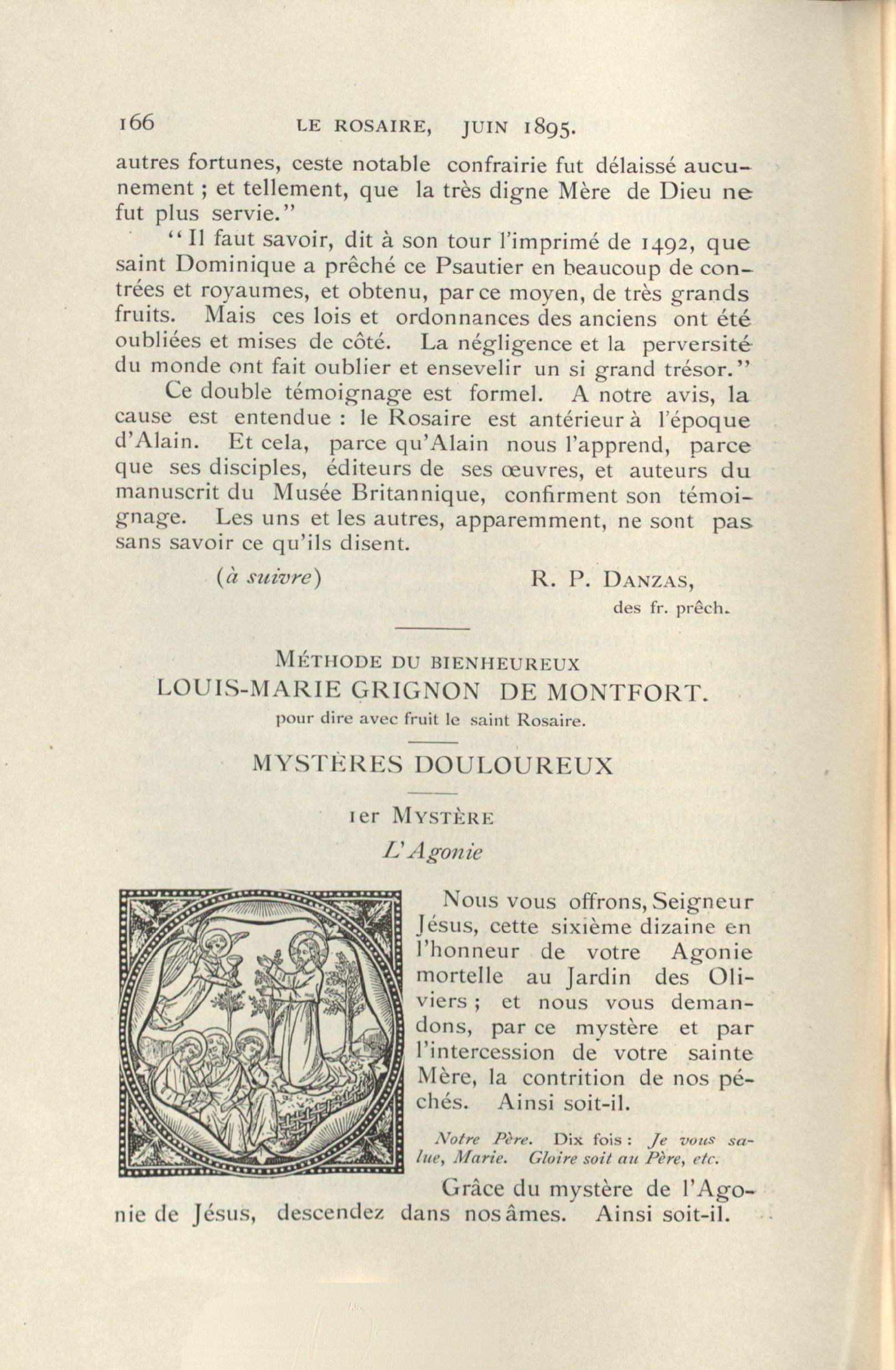 166 LE ROSAIRE, JUIN 1895.

autres fortunes, ceste notable confrairie fut délaissé aucunement ; et tellement, que la très digne Mère de Dieu ne fut plus servie."

"Il faut savoir, dit à son tour l'imprimé de 1492, que saint Dominique a prêché ce Psautier en beaucoup de contrées et royaumes, et obtenu, par ce moyen, de très grands fruits. Mais ces lois et ordonnances des anciens ont été oubliées et mises de côté. La négligence et la perversité du monde ont fait oublier et ensevelir un si grand trésor."

Ce double témoignage est formel. A notre avis, la cause est entendue : le Rosaire est antérieur à l'époque d'Alain. Et cela, parce qu'Alain nous l'apprend, parce que ses disciples, éditeurs de ses œuvres, et auteurs du manuscrit du Musée Britannique, confirment son témoignage. Les uns et les autres, apparemment, ne sont pas sans savoir ce qu'ils disent.

(à suivre) R. P. DANZAS, des fr. prêch.

MÉTHODE DU BIENHEUREUX
LOUIS-MARIE GRIGNON DE MONTFORT.
pour dire avec fruit le saint Rosaire.

MYSTÈRES DOULOUREUX

1er MYSTÈRE
L'Agonie

Nous vous offrons, Seigneur Jésus, cette sixième dizaine en l'honneur de votre Agonie mortelle au Jardin des Oliviers ; et nous vous demandons, par ce mystère et par l'intercession de votre sainte Mère, la contrition de nos péchés. Ainsi soit-il.

Notre Père. Dix fois : Je vous salue, Marie. Gloire soit au Père, etc.

Grâce du mystère de l'Agonie de Jésus, descendez dans nos âmes. Ainsi soit-il.